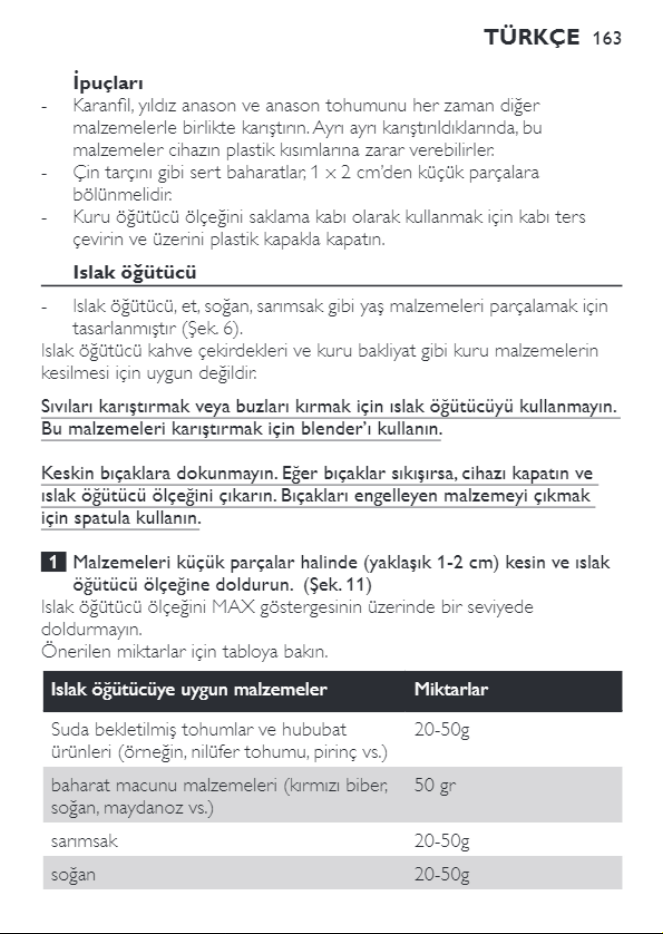 TÜRKÇE 163

İpuçları

- Karanfil, yıldız anason ve anason tohumunu her zaman diğer malzemelerle birlikte karıştırın. Ayrı ayrı karıştırıldıklarında, bu malzemeler cihazın plastik kısımlarına zarar verebilirler.
- Çin tarçını gibi sert baharatlar, 1 x 2 cm'den küçük parçalara bölünmelidir.
- Kuru öğütücü ölçeğini saklama kabı olarak kullanmak için kabı ters çevirin ve üzerini plastik kapakla kapatın.

Islak öğütücü

- Islak öğütücü, et, soğan, sarımsak gibi yaş malzemeleri parçalamak için tasarlanmıştır (Şek. 6).

Islak öğütücü kahve çekirdekleri ve kuru bakliyat gibi kuru malzemelerin kesilmesi için uygun değildir.

Sıvıları karıştırmak veya buzları kırmak için ıslak öğütücüyü kullanmayın. Bu malzemeleri karıştırmak için blender'ı kullanın.

Keskin bıçaklara dokunmayın. Eğer bıçaklar sıkışırsa, cihazı kapatın ve ıslak öğütücü ölçeğini çıkarın. Bıçakları engelleyen malzemeyi çıkmak için spatula kullanın.

1 Malzemeleri küçük parçalar halinde (yaklaşık 1-2 cm) kesin ve ıslak öğütücü ölçeğine doldurun. (Şek. 11)

Islak öğütücü ölçeğini MAX göstergesinin üzerinde bir seviyede doldurmayın.

Önerilen miktarlar için tabloya bakın.

| Islak öğütücüye uygun malzemeler | Miktarlar |
|---|---|
| Suda bekletilmiş tohumlar ve hububat ürünleri (örneğin, nilüfer tohumu, pirinç vs.) | 20-50g |
| baharat macunu malzemeleri (kırmızı biber, soğan, maydanoz vs.) | 50 gr |
| sarımsak | 20-50g |
| soğan | 20-50g |